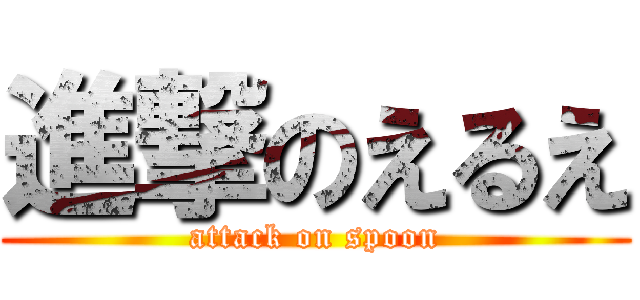 進撃のえるえ
attack on spoon